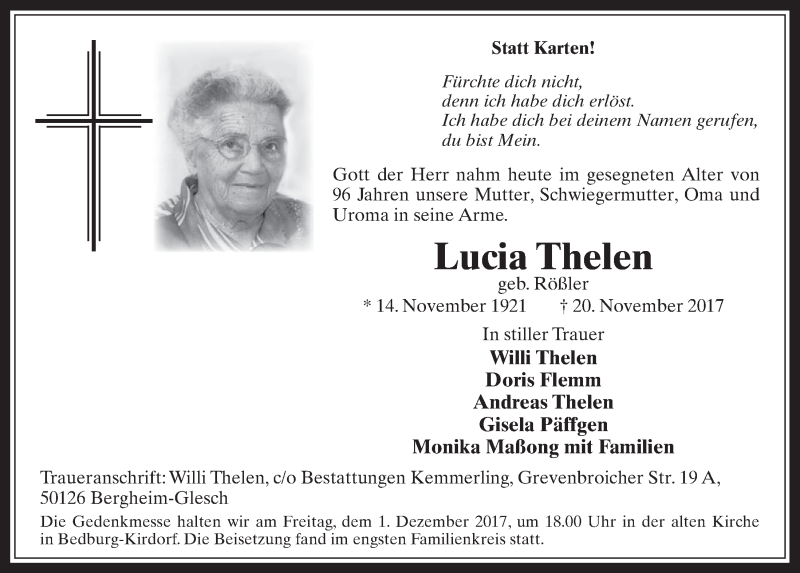 Statt Karten!

Fürchte dich nicht,
denn ich habe dich erlöst.
Ich habe dich bei deinem Namen gerufen,
du bist Mein.

Gott der Herr nahm heute im gesegneten Alter von 96 Jahren unsere Mutter, Schwiegermutter, Oma und Uroma in seine Arme.

Lucia Thelen
geb. Rößler
* 14. November 1921 † 20. November 2017

In stiller Trauer
Willi Thelen
Doris Flemm
Andreas Thelen
Gisela Päffgen
Monika Maßong mit Familien

Traueranschrift: Willi Thelen, c/o Bestattungen Kemmerling, Grevenbroicher Str. 19 A, 50126 Bergheim-Glesch

Die Gedenkmesse halten wir am Freitag, dem 1. Dezember 2017, um 18.00 Uhr in der alten Kirche in Bedburg-Kirdorf. Die Beisetzung fand im engsten Familienkreis statt.